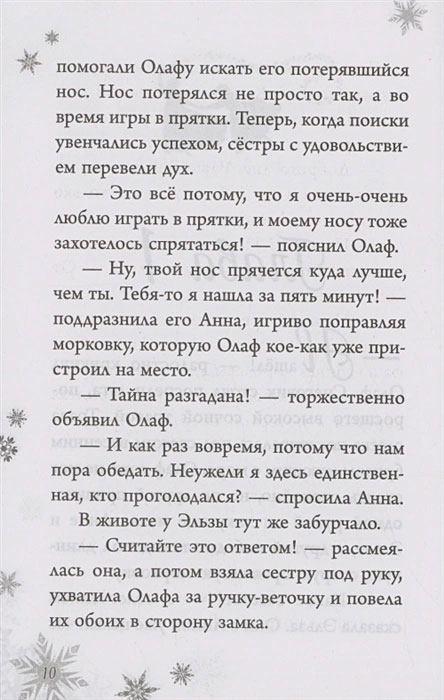 помогали Олафу искать его потерявшийся нос. Нос потерялся не просто так, а во время игры в прятки. Теперь, когда поиски увенчались успехом, сёстры с удовольствием перевели дух.

— Это всё потому, что я очень-очень люблю играть в прятки, и моему носу тоже захотелось спрятаться! — пояснил Олаф.

— Ну, твой нос прячется куда лучше, чем ты. Тебя-то я нашла за пять минут! — поддразнила его Анна, игриво поправляя морковку, которую Олаф кое-как уже пристроил на место.

— Тайна разгадана! — торжественно объявил Олаф.

— И как раз вовремя, потому что нам пора обедать. Неужели я здесь единственная, кто проголодался? — спросила Анна.

В животе у Эльзы тут же забурчало.

— Считайте это ответом! — рассмеялась она, а потом взяла сестру под руку, ухватила Олафа за ручку-веточку и повела их обоих в сторону замка.

10